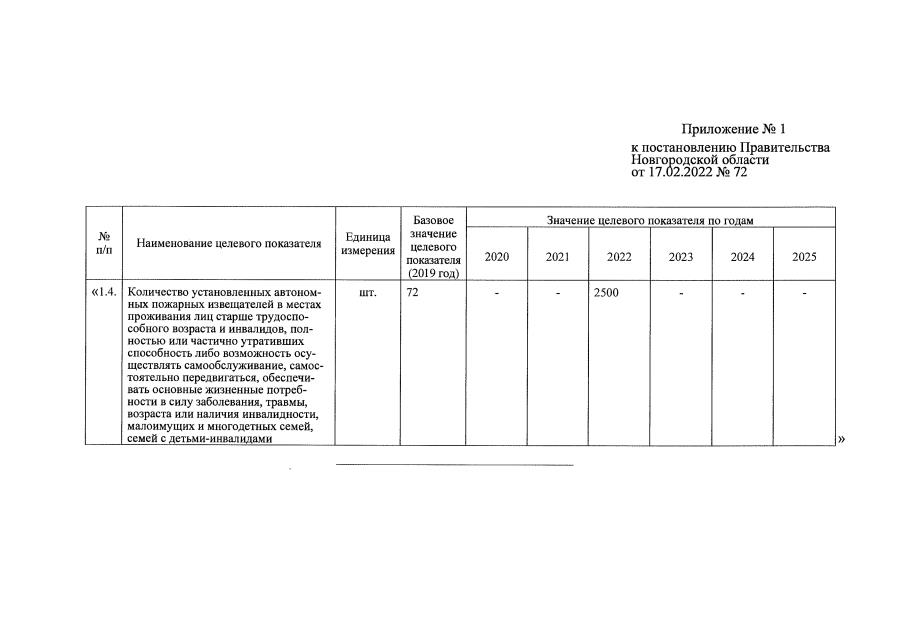 Приложение № 1

к постановлению Правительства
Новгородской области
от 17.02.2022 № 72

| № п/п | Наименование целевого показателя | Единица измерения | Базовое значение целевого показателя (2019 год) | Значение целевого показателя по годам | | | | | |
|---|---|---|---|---|---|---|---|---|---|
| | | | | 2020 | 2021 | 2022 | 2023 | 2024 | 2025 |
| «1.4. | Количество установленных автономных пожарных извещателей в местах проживания лиц старше трудоспособного возраста и инвалидов, полностью или частично утративших способность либо возможность осуществлять самообслуживание, самостоятельно передвигаться, обеспечивать основные жизненные потребности в силу заболевания, травмы, возраста или наличия инвалидности, малоимущих и многодетных семей, семей с детьми-инвалидами | шт. | 72 | - | - | 2500 | - | - | - |

»